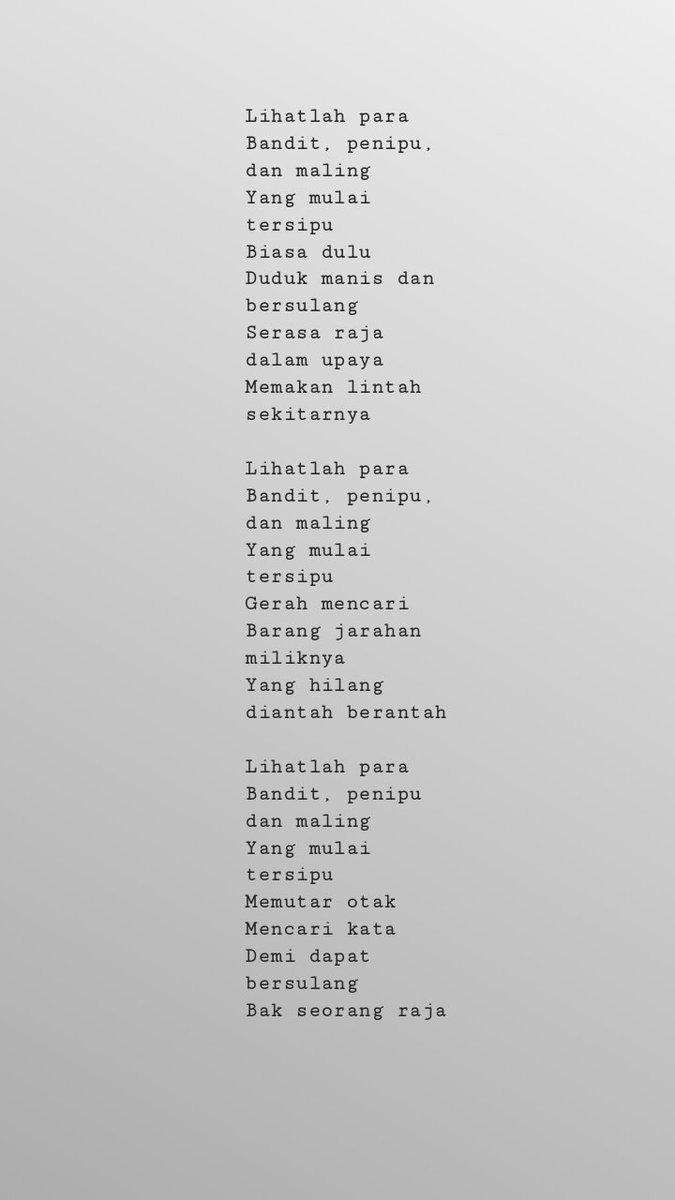 Lihatlah para
Bandit, penipu,
dan maling
Yang mulai
tersipu
Biasa dulu
Duduk manis dan
bersulang
Serasa raja
dalam upaya
Memakan lintah
sekitarnya

Lihatlah para
Bandit, penipu,
dan maling
Yang mulai
tersipu
Gerah mencari
Barang jarahan
miliknya
Yang hilang
diantah berantah

Lihatlah para
Bandit, penipu
dan maling
Yang mulai
tersipu
Memutar otak
Mencari kata
Demi dapat
bersulang
Bak seorang raja